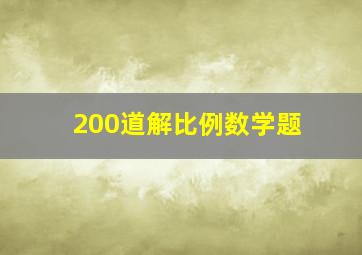 200道解比例数学题